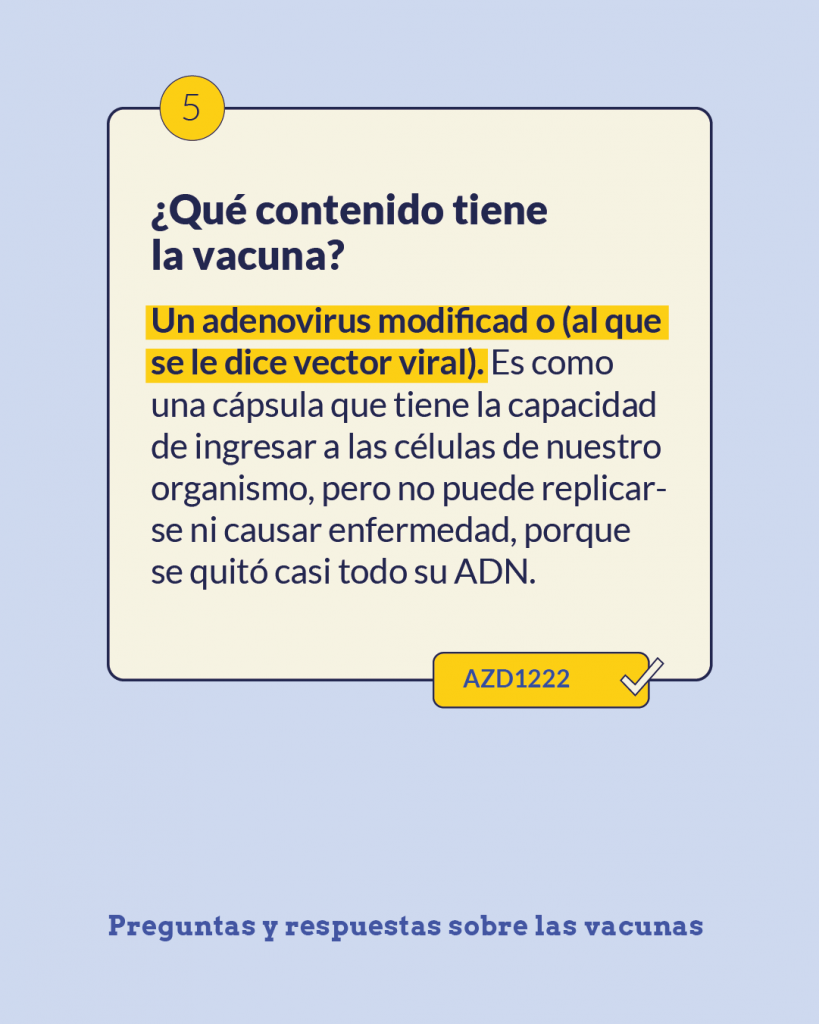 5

¿Qué contenido tiene la vacuna?

Un adenovirus modificad o (al que se le dice vector viral). Es como una cápsula que tiene la capacidad de ingresar a las células de nuestro organismo, pero no puede replicarse ni causar enfermedad, porque se quitó casi todo su ADN.

AZD1222

Preguntas y respuestas sobre las vacunas